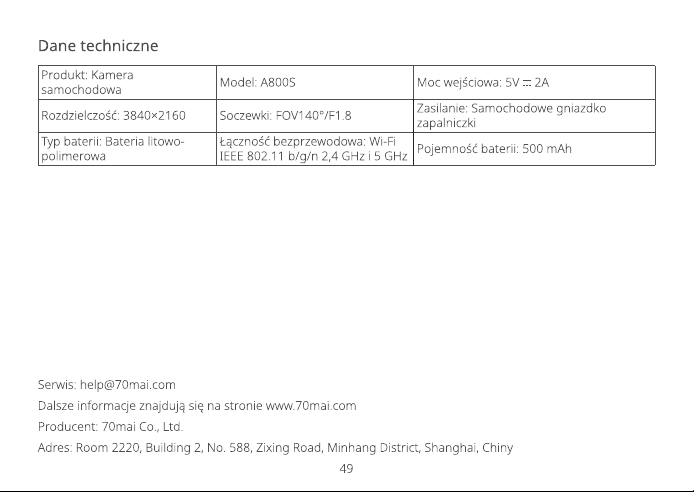 Dane techniczne

| Produkt: Kamera samochodowa | Model: A800S | Moc wejściowa: 5V ⎓ 2A |
|---|---|---|
| Rozdzielczość: 3840×2160 | Soczewki: FOV140°/F1.8 | Zasilanie: Samochodowe gniazdko zapalniczki |
| Typ baterii: Bateria litowo-polimerowa | Łączność bezprzewodowa: Wi-Fi IEEE 802.11 b/g/n 2,4 GHz i 5 GHz | Pojemność baterii: 500 mAh |

Serwis: help@70mai.com

Dalsze informacje znajdują się na stronie www.70mai.com

Producent: 70mai Co., Ltd.

Adres: Room 2220, Building 2, No. 588, Zixing Road, Minhang District, Shanghai, Chiny

49